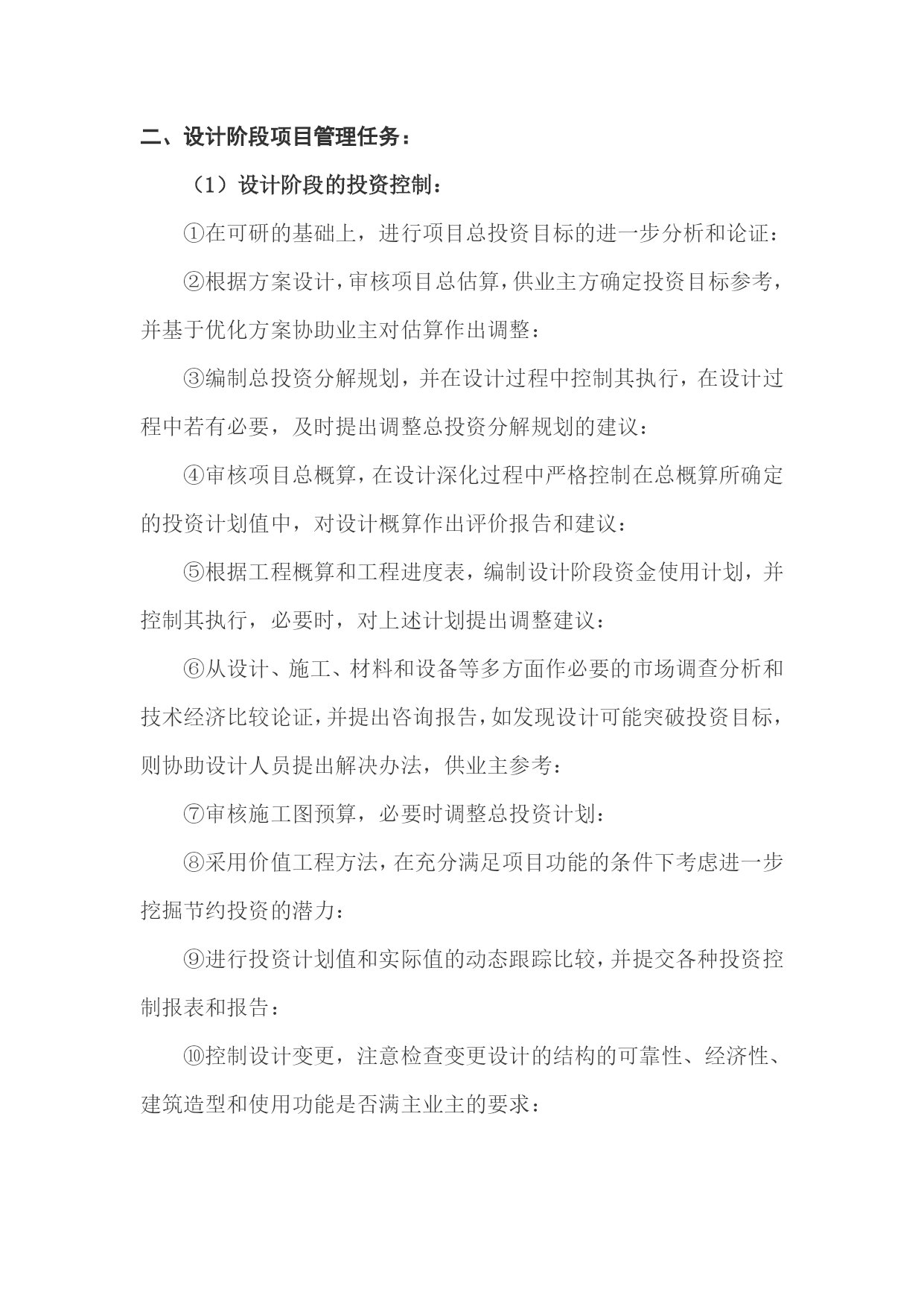 二、设计阶段项目管理任务：

（1）设计阶段的投资控制：

①在可研的基础上，进行项目总投资目标的进一步分析和论证：

②根据方案设计，审核项目总估算，供业主方确定投资目标参考，并基于优化方案协助业主对估算作出调整：

③编制总投资分解规划，并在设计过程中控制其执行，在设计过程中若有必要，及时提出调整总投资分解规划的建议：

④审核项目总概算，在设计深化过程中严格控制在总概算所确定的投资计划值中，对设计概算作出评价报告和建议：

⑤根据工程概算和工程进度表，编制设计阶段资金使用计划，并控制其执行，必要时，对上述计划提出调整建议：

⑥从设计、施工、材料和设备等多方面作必要的市场调查分析和技术经济比较论证，并提出咨询报告，如发现设计可能突破投资目标，则协助设计人员提出解决办法，供业主参考：

⑦审核施工图预算，必要时调整总投资计划：

⑧采用价值工程方法，在充分满足项目功能的条件下考虑进一步挖掘节约投资的潜力：

⑨进行投资计划值和实际值的动态跟踪比较，并提交各种投资控制报表和报告：

⑩控制设计变更，注意检查变更设计的结构的可靠性、经济性、建筑造型和使用功能是否满主业主的要求：